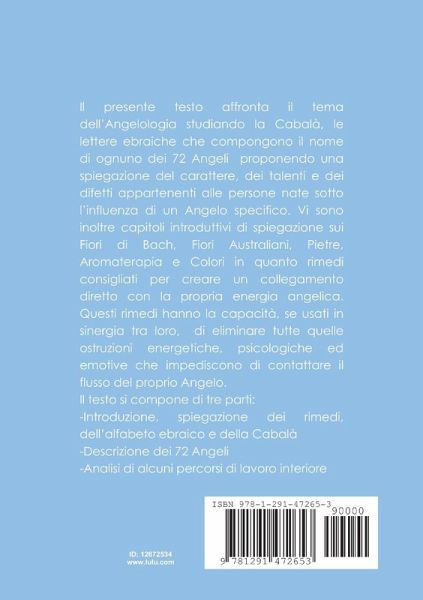 Il presente testo affronta il tema dell'Angelologia studiando la Cabalà, le lettere ebraiche che compongono il nome di ognuno dei 72 Angeli proponendo una spiegazione del carattere, dei talenti e dei difetti appartenenti alle persone nate sotto l'influenza di un Angelo specifico. Vi sono inoltre capitoli introduttivi di spiegazione sui Fiori di Bach, Fiori Australiani, Pietre, Aromaterapia e Colori in quanto rimedi consigliati per creare un collegamento diretto con la propria energia angelica. Questi rimedi hanno la capacità, se usati in sinergia tra loro, di eliminare tutte quelle ostruzioni energetiche, psicologiche ed emotive che impediscono di contattare il flusso del proprio Angelo.
Il testo si compone di tre parti:
-Introduzione, spiegazione dei rimedi, dell'alfabeto ebraico e della Cabalà
-Descrizione dei 72 Angeli
-Analisi di alcuni percorsi di lavoro interiore

ID: 12672534
www.lulu.com

ISBN 978-1-291-47265-3
90000
9 781291 472653